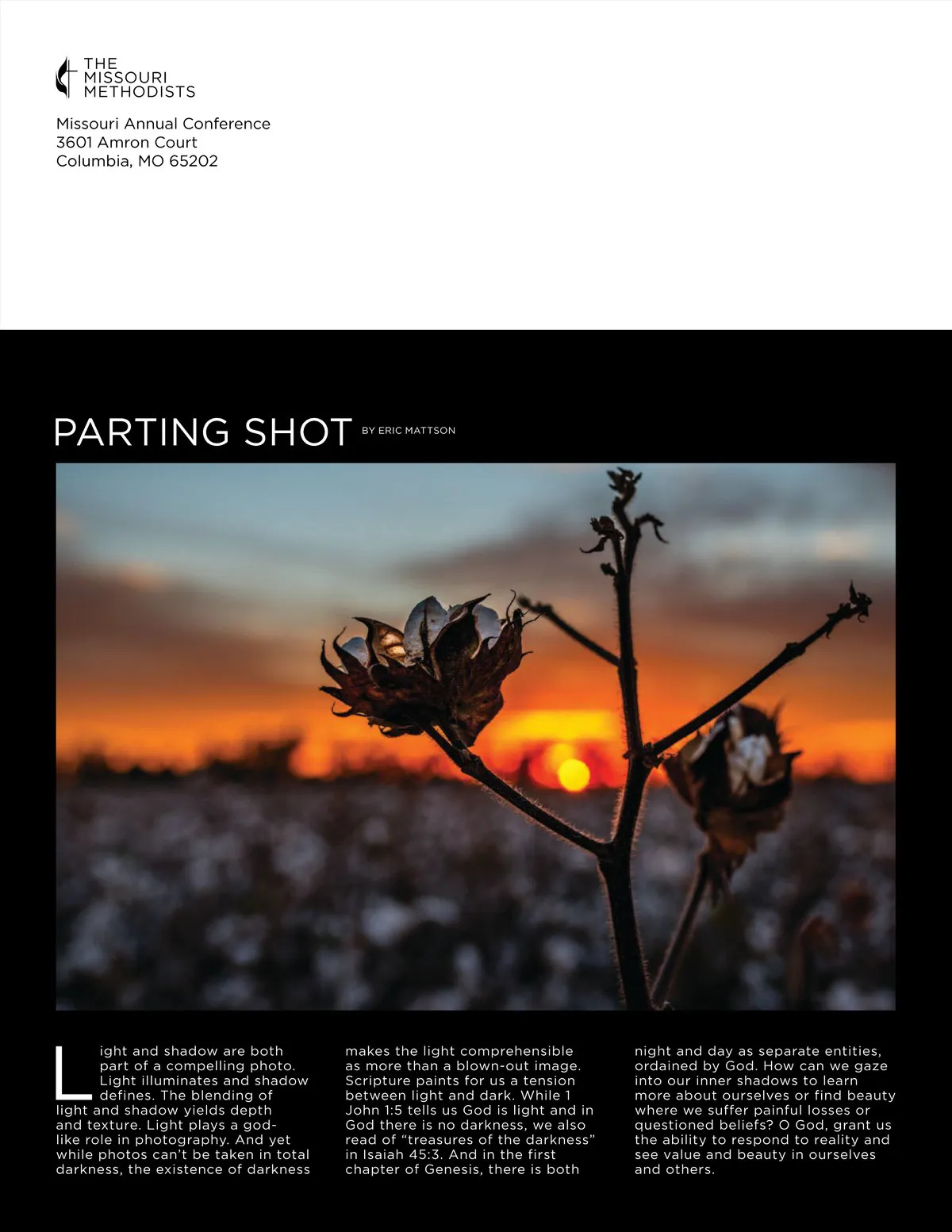 THE MISSOURI METHODISTS

Missouri Annual Conference
3601 Amron Court
Columbia, MO 65202

PARTING SHOT BY ERIC MATTSON

Light and shadow are both part of a compelling photo. Light illuminates and shadow defines. The blending of light and shadow yields depth and texture. Light plays a god-like role in photography. And yet while photos can't be taken in total darkness, the existence of darkness makes the light comprehensible as more than a blown-out image. Scripture paints for us a tension between light and dark. While 1 John 1:5 tells us God is light and in God there is no darkness, we also read of "treasures of the darkness" in Isaiah 45:3. And in the first chapter of Genesis, there is both night and day as separate entities, ordained by God. How can we gaze into our inner shadows to learn more about ourselves or find beauty where we suffer painful losses or questioned beliefs? O God, grant us the ability to respond to reality and see value and beauty in ourselves and others.